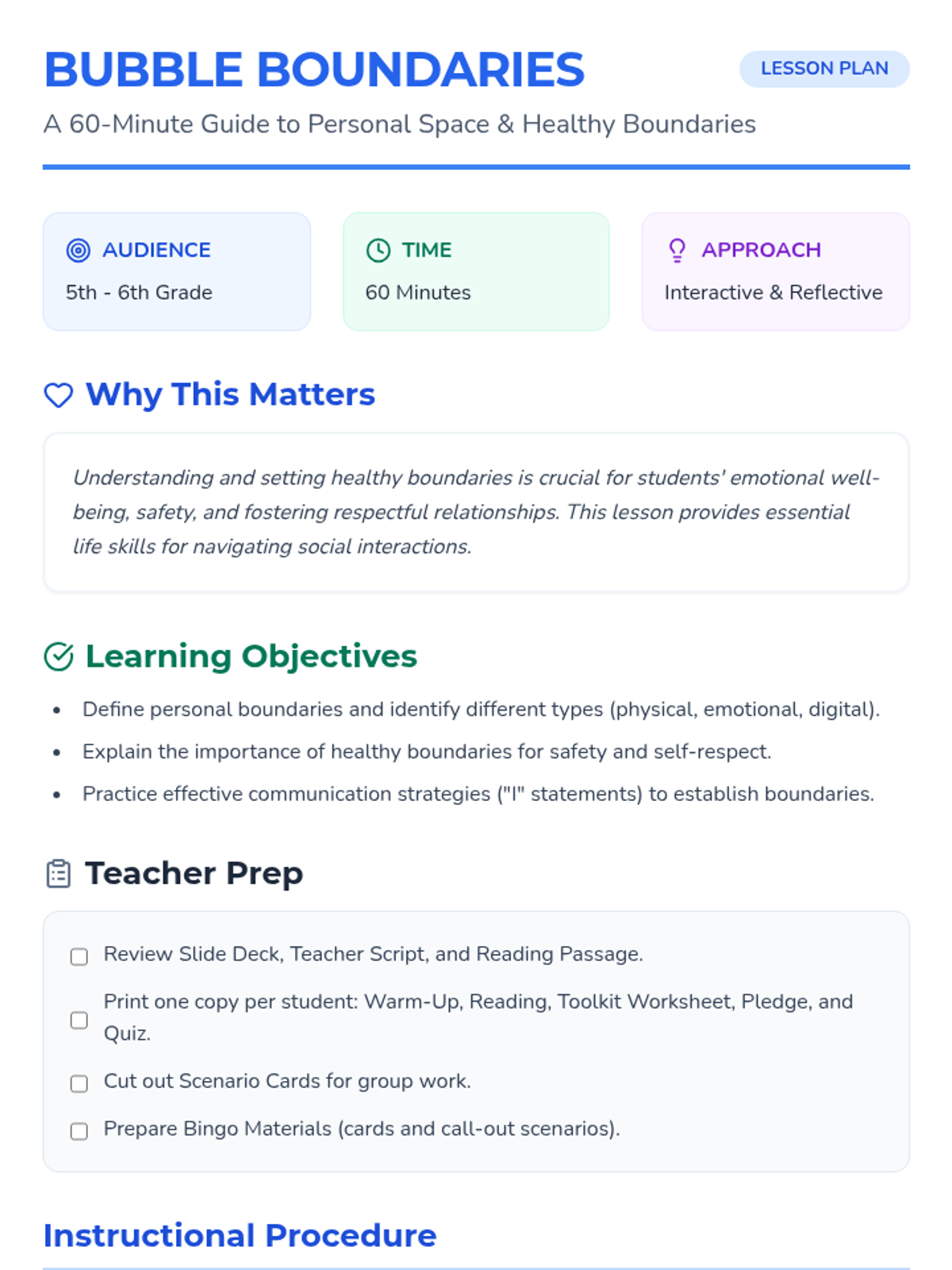 BUBBLE BOUNDARIES

LESSON PLAN

A 60-Minute Guide to Personal Space & Healthy Boundaries

AUDIENCE
5th - 6th Grade

TIME
60 Minutes

APPROACH
Interactive & Reflective

Why This Matters

Understanding and setting healthy boundaries is crucial for students' emotional well-being, safety, and fostering respectful relationships. This lesson provides essential life skills for navigating social interactions.

Learning Objectives

• Define personal boundaries and identify different types (physical, emotional, digital).
• Explain the importance of healthy boundaries for safety and self-respect.
• Practice effective communication strategies ("I" statements) to establish boundaries.

Teacher Prep

☐ Review Slide Deck, Teacher Script, and Reading Passage.
☐ Print one copy per student: Warm-Up, Reading, Toolkit Worksheet, Pledge, and Quiz.
☐ Cut out Scenario Cards for group work.
☐ Prepare Bingo Materials (cards and call-out scenarios).

Instructional Procedure